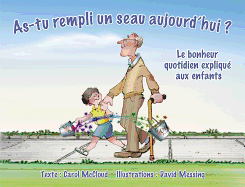 As-tu rempli un seau aujourd'hui ?

Le bonheur quotidien expliqué aux enfants

Texte : Carol McCloud Illustrations : David Messing